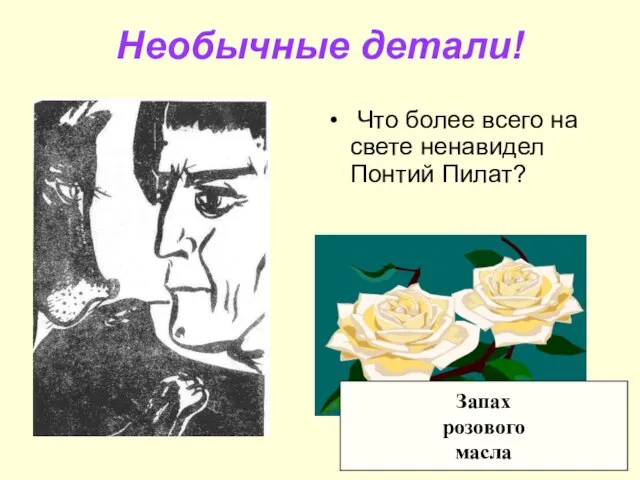 Необычные детали!

• Что более всего на свете ненавидел Понтий Пилат?

Запах розового масла